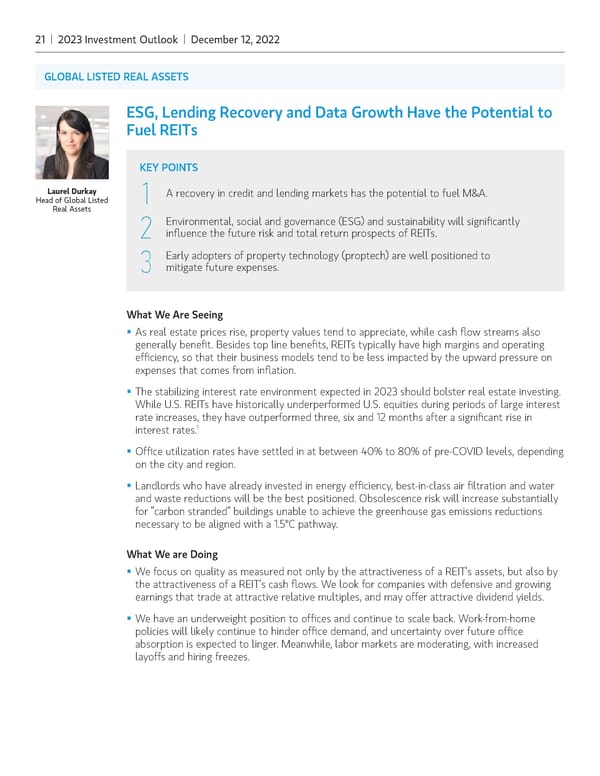 21 | 2023 Investment Outlook | December 12, 2022

GLOBAL LISTED REAL ASSETS

Laurel Durkay
Head of Global Listed Real Assets

ESG, Lending Recovery and Data Growth Have the Potential to Fuel REITs

KEY POINTS

1 A recovery in credit and lending markets has the potential to fuel M&A.

2 Environmental, social and governance (ESG) and sustainability will significantly influence the future risk and total return prospects of REITs.

3 Early adopters of property technology (proptech) are well positioned to mitigate future expenses.

What We Are Seeing

• As real estate prices rise, property values tend to appreciate, while cash flow streams also generally benefit. Besides top line benefits, REITs typically have high margins and operating efficiency, so that their business models tend to be less impacted by the upward pressure on expenses that comes from inflation.

• The stabilizing interest rate environment expected in 2023 should bolster real estate investing. While U.S. REITs have historically underperformed U.S. equities during periods of large interest rate increases, they have outperformed three, six and 12 months after a significant rise in interest rates.$^{1}$

• Office utilization rates have settled in at between 40% to 80% of pre-COVID levels, depending on the city and region.

• Landlords who have already invested in energy efficiency, best-in-class air filtration and water and waste reductions will be the best positioned. Obsolescence risk will increase substantially for "carbon stranded" buildings unable to achieve the greenhouse gas emissions reductions necessary to be aligned with a 1.5°C pathway.

What We are Doing

• We focus on quality as measured not only by the attractiveness of a REIT's assets, but also by the attractiveness of a REIT's cash flows. We look for companies with defensive and growing earnings that trade at attractive relative multiples, and may offer attractive dividend yields.

• We have an underweight position to offices and continue to scale back. Work-from-home policies will likely continue to hinder office demand, and uncertainty over future office absorption is expected to linger. Meanwhile, labor markets are moderating, with increased layoffs and hiring freezes.